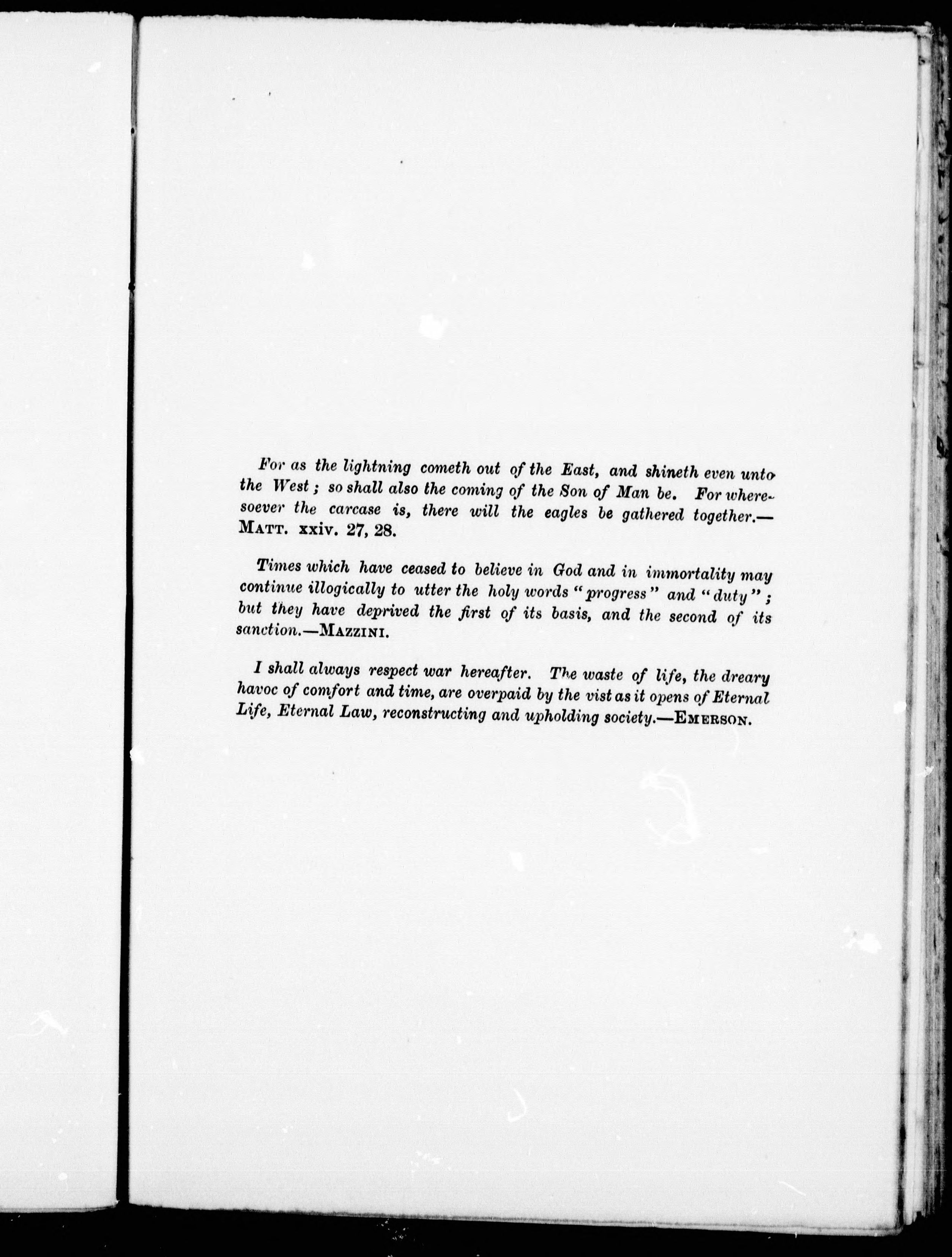 For as the lightning cometh out of the East, and shineth even unto the West; so shall also the coming of the Son of Man be. For wheresoever the carcase is, there will the eagles be gathered together.—MATT. xxiv. 27, 28.

Times which have ceased to believe in God and in immortality may continue illogically to utter the holy words "progress" and "duty"; but they have deprived the first of its basis, and the second of its sanction.—MAZZINI.

I shall always respect war hereafter. The waste of life, the dreary havoc of comfort and time, are overpaid by the vist as it opens of Eternal Life, Eternal Law, reconstructing and upholding society.—EMERSON.